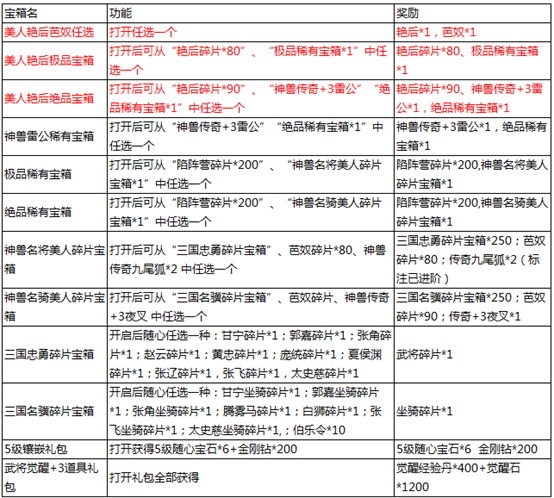 | 宝箱名 | 功能 | 奖励 |
|---|---|---|
| 美人艳后芭奴任选 | 打开任选一个 | 艳后*1，芭奴*1 |
| 美人艳后极品宝箱 | 打开后可从“艳后碎片*80”、“极品稀有宝箱*1”中任选一个 | 艳后碎片*80、极品稀有宝箱*1 |
| 美人艳后绝品宝箱 | 打开后可从“艳后碎片*90”、“神兽传奇+3雷公”“绝品稀有宝箱*1”中任选一个 | 艳后碎片*90、神兽传奇+3雷公*1，绝品稀有宝箱*1 |
| 神兽雷公稀有宝箱 | 打开后可从“神兽传奇+3雷公”“绝品稀有宝箱*1”中任选一个 | 神兽传奇+3雷公*1，绝品稀有宝箱*1 |
| 极品稀有宝箱 | 打开后可从“陷阵营碎片*200”、“神兽名将美人碎片宝箱*1”中任选一个 | 陷阵营碎片*200,神兽名将美人碎片宝箱*1 |
| 绝品稀有宝箱 | 打开后可从“陷阵营碎片*200”、“神兽名骑美人碎片宝箱*1”中任选一个 | 陷阵营碎片*200,神兽名骑美人碎片宝箱*1 |
| 神兽名将美人碎片宝箱 | 打开后可从“三国忠勇碎片宝箱”、芭奴碎片*80、神兽传奇九尾狐*2 中任选一个 | 三国忠勇碎片宝箱*250；芭奴碎片*80；传奇九尾狐*2（标注已进阶） |
| 神兽名骑美人碎片宝箱 | 打开后可从“三国名骥碎片宝箱”、芭奴碎片、神兽传奇+3夜叉 中任选一个 | 三国名骥碎片宝箱*250；芭奴碎片*90；传奇+3夜叉*1 |
| 三国忠勇碎片宝箱 | 开启后随心任选一种：甘宁碎片*1；郭嘉碎片*1；张角碎片*1；赵云碎片*1；黄忠碎片*1；庞统碎片*1；夏侯渊碎片*1；张辽碎片*1，张飞碎片*1，太史慈碎片*1 | 武将碎片*1 |
| 三国名骥碎片宝箱 | 开启后随心任选一种：甘宁坐骑碎片*1；郭嘉坐骑碎片*1；张角坐骑碎片*1；腾雾马碎片*1；白狮碎片*1；张飞坐骑碎片*1；太史慈坐骑碎片*1,；伯乐令*10 | 坐骑碎片*1 |
| 5级镶嵌礼包 | 打开获得5级随心宝石*6+金刚钻*200 | 5级随心宝石*6 金刚钻*200 |
| 武将觉醒+3道具礼包 | 打开礼包全部获得 | 觉醒经验丹*400+觉醒石*1200 |